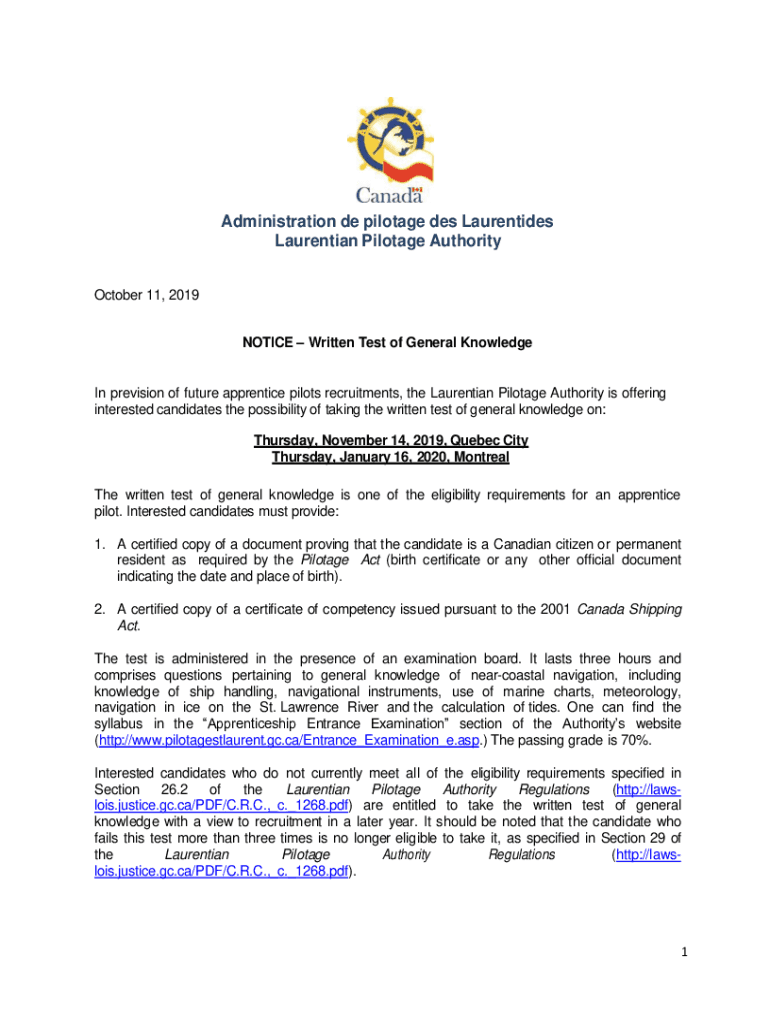 Canada

Administration de pilotage des Laurentides
Laurentian Pilotage Authority

October 11, 2019

NOTICE – Written Test of General Knowledge

In prevision of future apprentice pilots recruitments, the Laurentian Pilotage Authority is offering interested candidates the possibility of taking the written test of general knowledge on:

Thursday, November 14, 2019, Quebec City
Thursday, January 16, 2020, Montreal

The written test of general knowledge is one of the eligibility requirements for an apprentice pilot. Interested candidates must provide:

1. A certified copy of a document proving that the candidate is a Canadian citizen or permanent resident as required by the Pilotage Act (birth certificate or any other official document indicating the date and place of birth).

2. A certified copy of a certificate of competency issued pursuant to the 2001 Canada Shipping Act.

The test is administered in the presence of an examination board. It lasts three hours and comprises questions pertaining to general knowledge of near-coastal navigation, including knowledge of ship handling, navigational instruments, use of marine charts, meteorology, navigation in ice on the St. Lawrence River and the calculation of tides. One can find the syllabus in the "Apprenticeship Entrance Examination" section of the Authority's website (http://www.pilotagestlaurent.gc.ca/Entrance_Examination_e.asp.) The passing grade is 70%.

Interested candidates who do not currently meet all of the eligibility requirements specified in Section 26.2 of the Laurentian Pilotage Authority Regulations (http://laws-lois.justice.gc.ca/PDF/C.R.C.,_c._1268.pdf) are entitled to take the written test of general knowledge with a view to recruitment in a later year. It should be noted that the candidate who fails this test more than three times is no longer eligible to take it, as specified in Section 29 of the Laurentian Pilotage Authority Regulations (http://laws-lois.justice.gc.ca/PDF/C.R.C.,_c._1268.pdf).

1